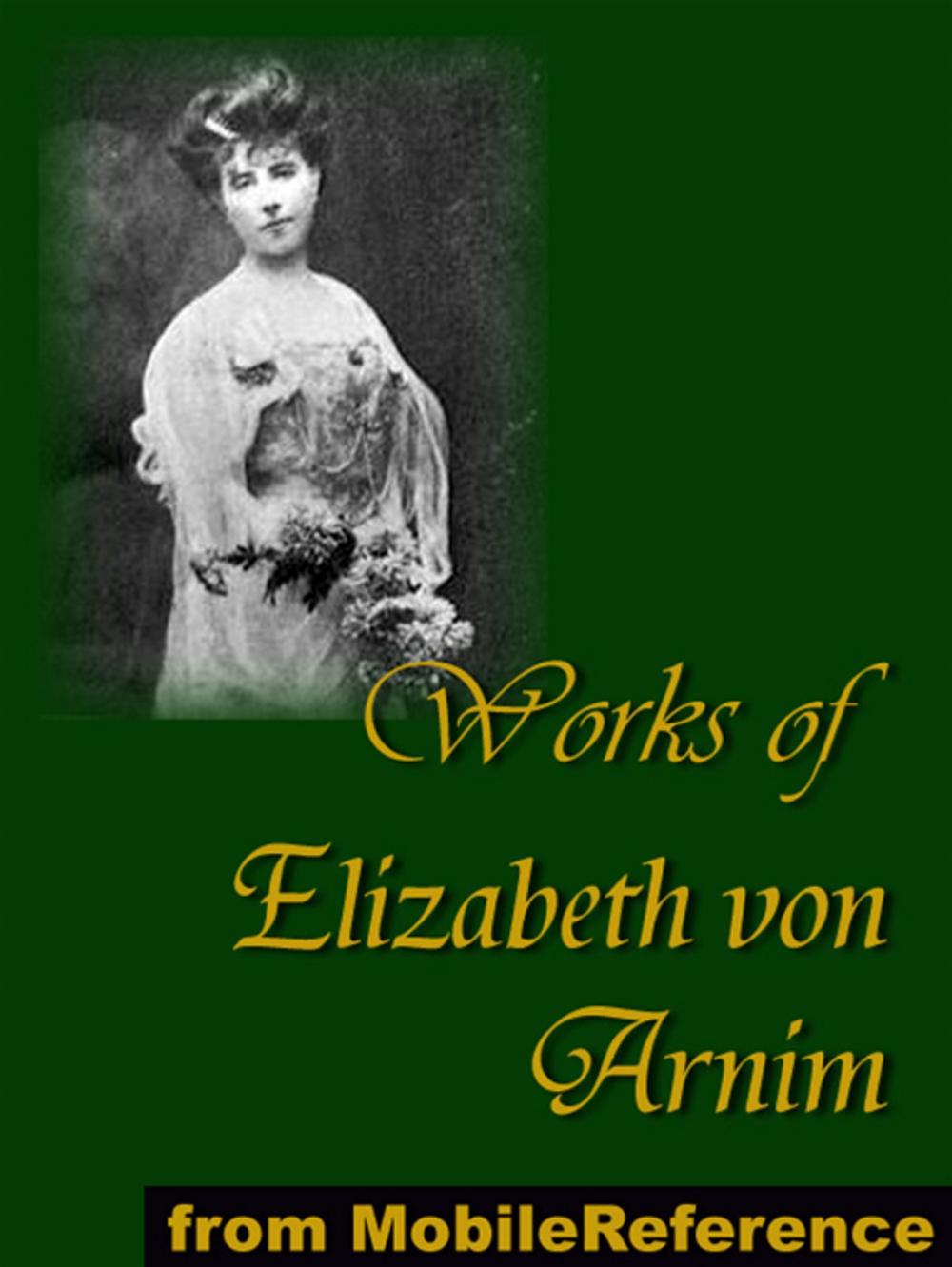 Works of
Elizabeth von
Arnim

from MobileReference